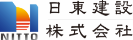 NITTO

日東建設
株式会社